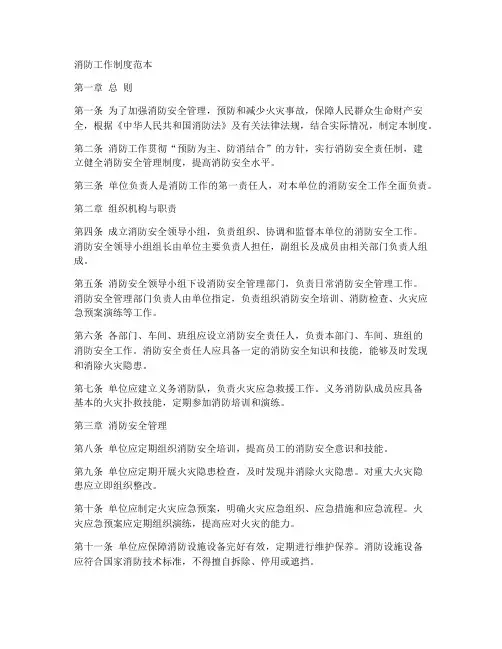 消防工作制度范本

第一章 总 则

第一条 为了加强消防安全管理，预防和减少火灾事故，保障人民群众生命财产安全，根据《中华人民共和国消防法》及有关法律法规，结合实际情况，制定本制度。

第二条 消防工作贯彻“预防为主、防消结合”的方针，实行消防安全责任制，建立健全消防安全管理制度，提高消防安全水平。

第三条 单位负责人是消防工作的第一责任人，对本单位的消防安全工作全面负责。

第二章 组织机构与职责

第四条 成立消防安全领导小组，负责组织、协调和监督本单位的消防安全工作。消防安全领导小组组长由单位主要负责人担任，副组长及成员由相关部门负责人组成。

第五条 消防安全领导小组下设消防安全管理部门，负责日常消防安全管理工作。消防安全管理部门负责人由单位指定，负责组织消防安全培训、消防检查、火灾应急预案演练等工作。

第六条 各部门、车间、班组应设立消防安全责任人，负责本部门、车间、班组的消防安全工作。消防安全责任人应具备一定的消防安全知识和技能，能够及时发现和消除火灾隐患。

第七条 单位应建立义务消防队，负责火灾应急救援工作。义务消防队成员应具备基本的火灾扑救技能，定期参加消防培训和演练。

第三章 消防安全管理

第八条 单位应定期组织消防安全培训，提高员工的消防安全意识和技能。

第九条 单位应定期开展火灾隐患检查，及时发现并消除火灾隐患。对重大火灾隐患应立即组织整改。

第十条 单位应制定火灾应急预案，明确火灾应急组织、应急措施和应急流程。火灾应急预案应定期组织演练，提高应对火灾的能力。

第十一条 单位应保障消防设施设备完好有效，定期进行维护保养。消防设施设备应符合国家消防技术标准，不得擅自拆除、停用或遮挡。